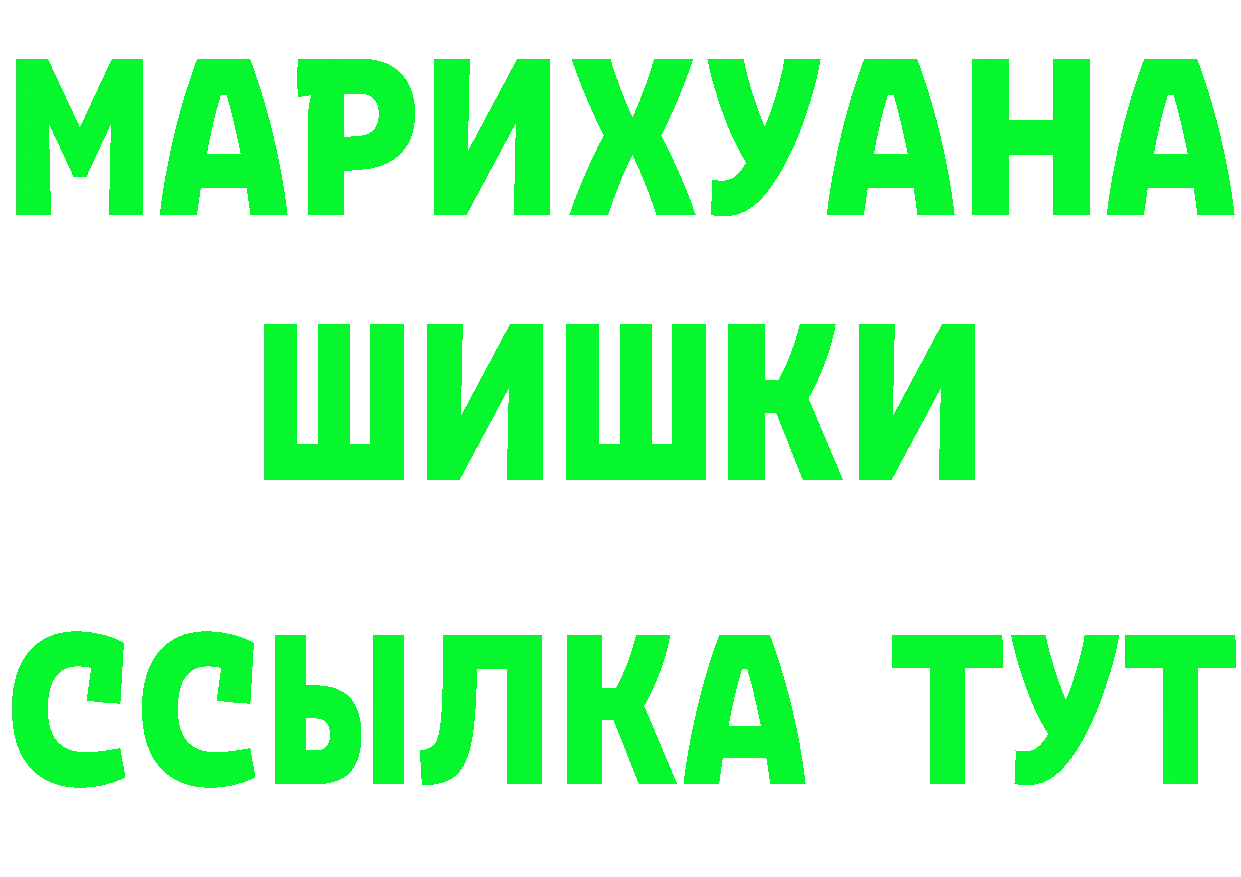 МАРИХУАНА
ШИШКИ
ССЫЛКА ТУТ